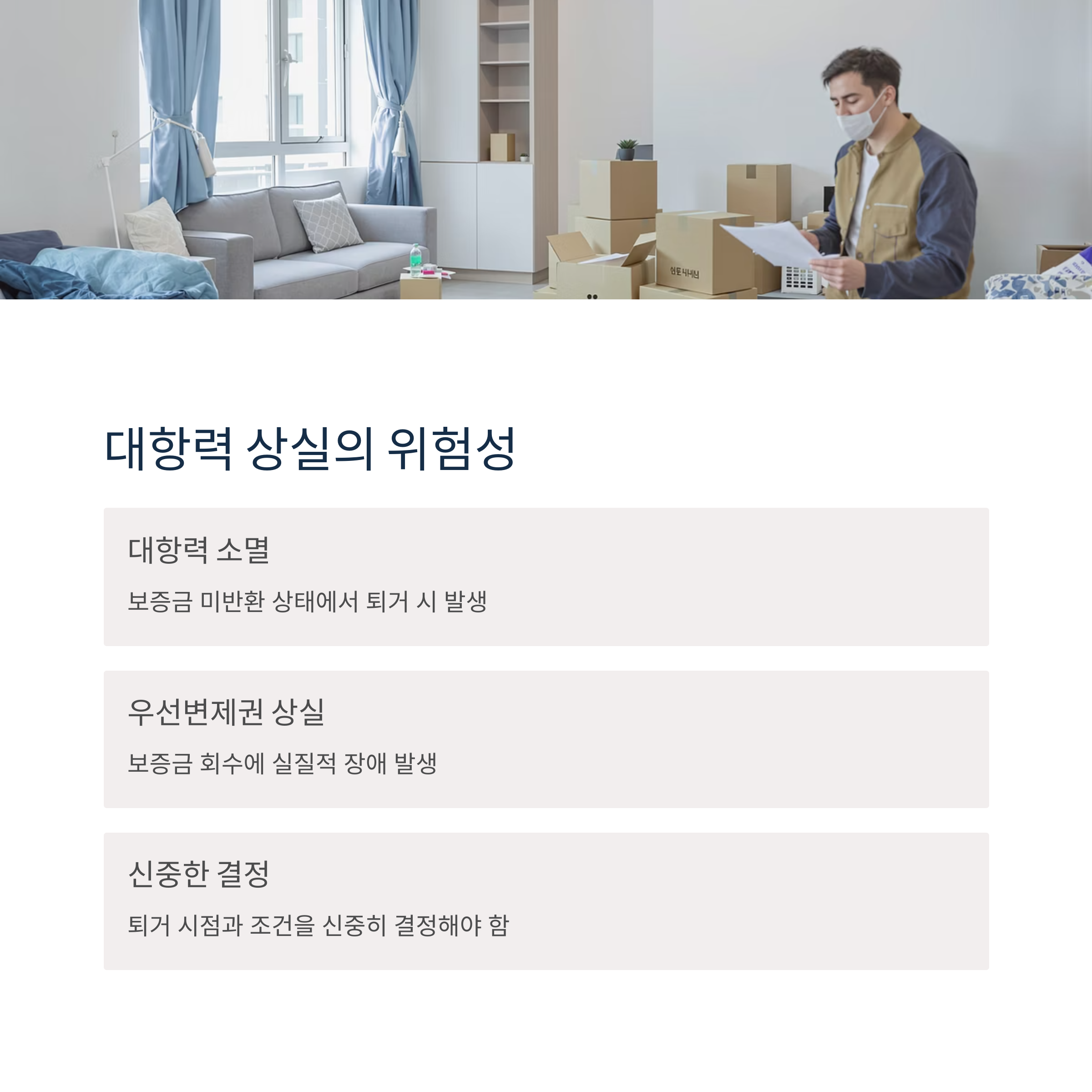 대항력 상실의 위험성

대항력 소멸

보증금 미반환 상태에서 퇴거 시 발생

우선변제권 상실

보증금 회수에 실질적 장애 발생

신중한 결정

퇴거 시점과 조건을 신중히 결정해야 함